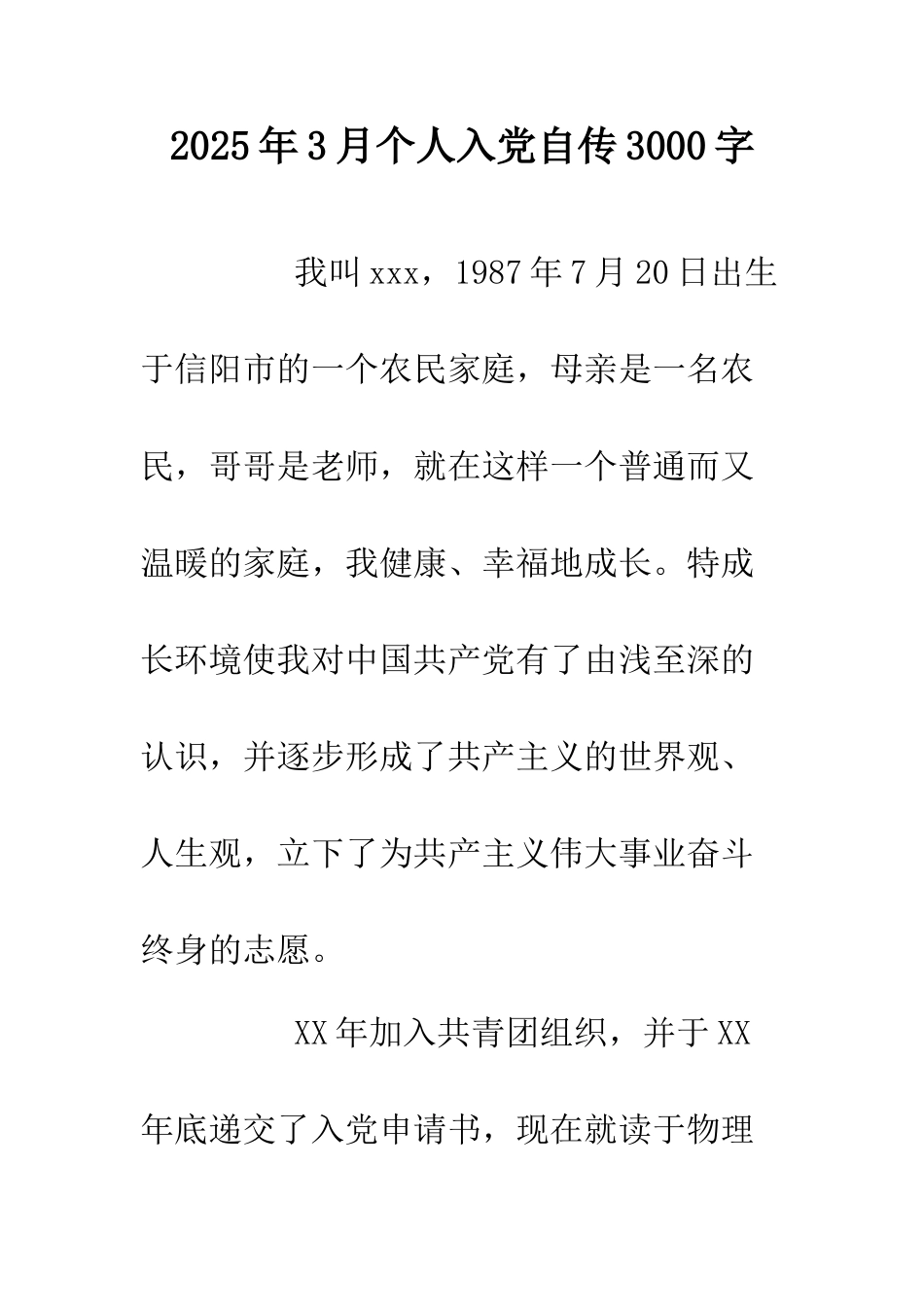 2025年3月个人入党自传3000字

我叫xxx，1987年7月20日出生于信阳市的一个农民家庭，母亲是一名农民，哥哥是老师，就在这样一个普通而又温暖的家庭，我健康、幸福地成长。特成长环境使我对中国共产党有了由浅至深的认识，并逐步形成了共产主义的世界观、人生观，立下了为共产主义伟大事业奋斗终身的志愿。

XX年加入共青团组织，并于XX年底递交了入党申请书，现在就读于物理